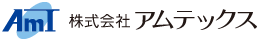 AmT 株式会社 アムテックス